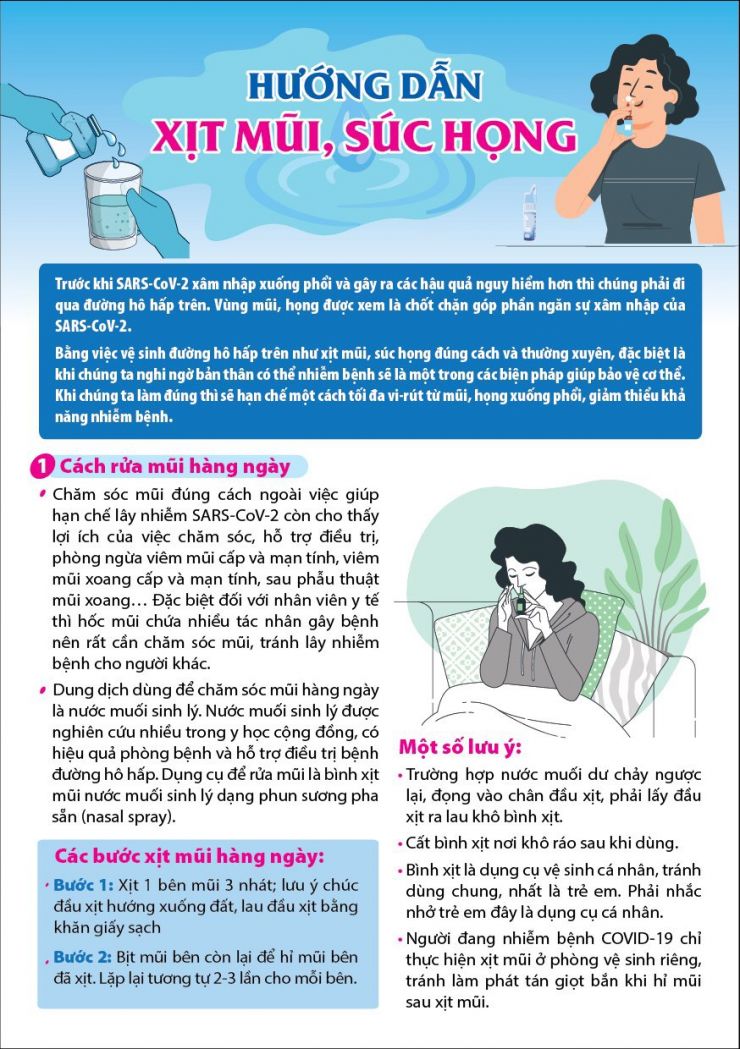 HƯỚNG DẪN
XỊT MŨI, SÚC HỌNG

Trước khi SARS-CoV-2 xâm nhập xuống phổi và gây ra các hậu quả nguy hiểm hơn thì chúng phải đi qua đường hô hấp trên. Vùng mũi, họng được xem là chốt chặn góp phần ngăn sự xâm nhập của SARS-CoV-2.

Bằng việc vệ sinh đường hô hấp trên như xịt mũi, súc họng đúng cách và thường xuyên, đặc biệt là khi chúng ta nghi ngờ bản thân có thể nhiễm bệnh sẽ là một trong các biện pháp giúp bảo vệ cơ thể. Khi chúng ta làm đúng thì sẽ hạn chế một cách tối đa vi-rút từ mũi, họng xuống phổi, giảm thiểu khả năng nhiễm bệnh.

1 Cách rửa mũi hàng ngày

• Chăm sóc mũi đúng cách ngoài việc giúp hạn chế lây nhiễm SARS-CoV-2 còn cho thấy lợi ích của việc chăm sóc, hỗ trợ điều trị, phòng ngừa viêm mũi cấp và mạn tính, viêm mũi xoang cấp và mạn tính, sau phẫu thuật mũi xoang… Đặc biệt đối với nhân viên y tế thì hốc mũi chứa nhiều tác nhân gây bệnh nên rất cần chăm sóc mũi, tránh lây nhiễm bệnh cho người khác.

• Dung dịch dùng để chăm sóc mũi hàng ngày là nước muối sinh lý. Nước muối sinh lý được nghiên cứu nhiều trong y học cộng đồng, có hiệu quả phòng bệnh và hỗ trợ điều trị bệnh đường hô hấp. Dụng cụ để rửa mũi là bình xịt mũi nước muối sinh lý dạng phun sương pha sẵn (nasal spray).

Các bước xịt mũi hàng ngày:

• Bước 1: Xịt 1 bên mũi 3 nhát; lưu ý chúc đầu xịt hướng xuống đất, lau đầu xịt bằng khăn giấy sạch

• Bước 2: Bịt mũi bên còn lại để hỉ mũi bên đã xịt. Lặp lại tương tự 2-3 lần cho mỗi bên.

Một số lưu ý:

• Trường hợp nước muối dư chảy ngược lại, đọng vào chân đầu xịt, phải lấy đầu xịt ra lau khô bình xịt.

• Cất bình xịt nơi khô ráo sau khi dùng.

• Bình xịt là dụng cụ vệ sinh cá nhân, tránh dùng chung, nhất là trẻ em. Phải nhắc nhở trẻ em đây là dụng cụ cá nhân.

• Người đang nhiễm bệnh COVID-19 chỉ thực hiện xịt mũi ở phòng vệ sinh riêng, tránh làm phát tán giọt bắn khi hỉ mũi sau xịt mũi.